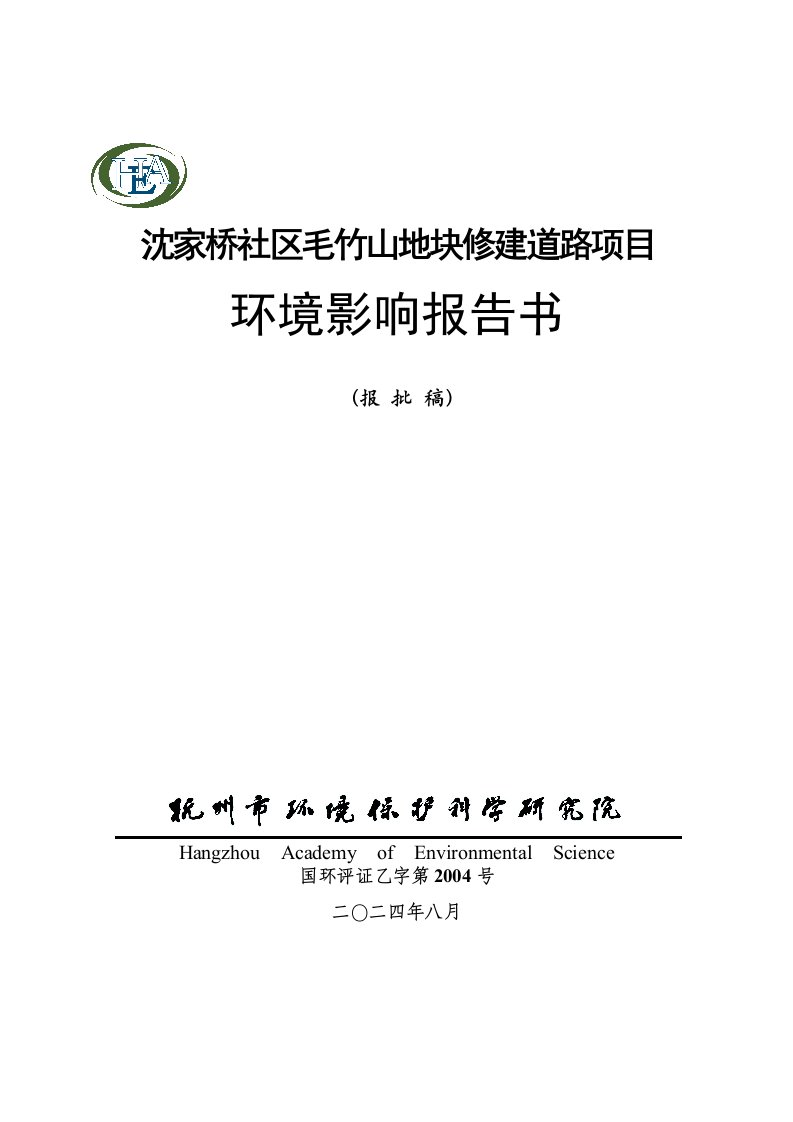 HEA

沈家桥社区毛竹山地块修建道路项目

环境影响报告书

（报 批 稿）

杭州市环境保护科学研究院

Hangzhou Academy of Environmental Science
国环评证乙字第 2004 号

二〇二四年八月